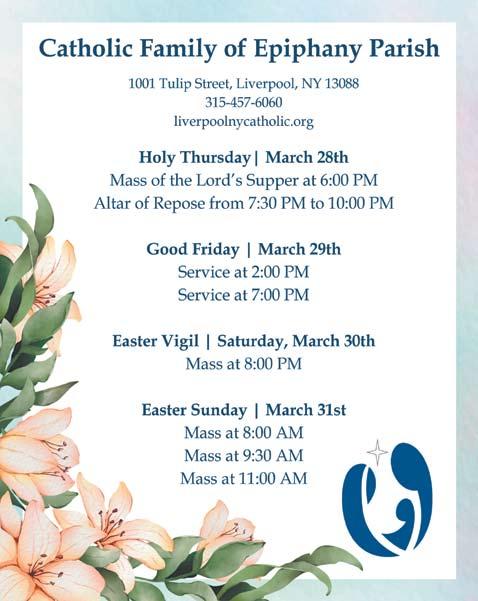 Catholic Family of Epiphany Parish

1001 Tulip Street, Liverpool, NY 13088
315-457-6060
liverpoolnycatholic.org

Holy Thursday| March 28th
Mass of the Lord's Supper at 6:00 PM
Altar of Repose from 7:30 PM to 10:00 PM

Good Friday | March 29th
Service at 2:00 PM
Service at 7:00 PM

Easter Vigil | Saturday, March 30th
Mass at 8:00 PM

Easter Sunday | March 31st
Mass at 8:00 AM
Mass at 9:30 AM
Mass at 11:00 AM